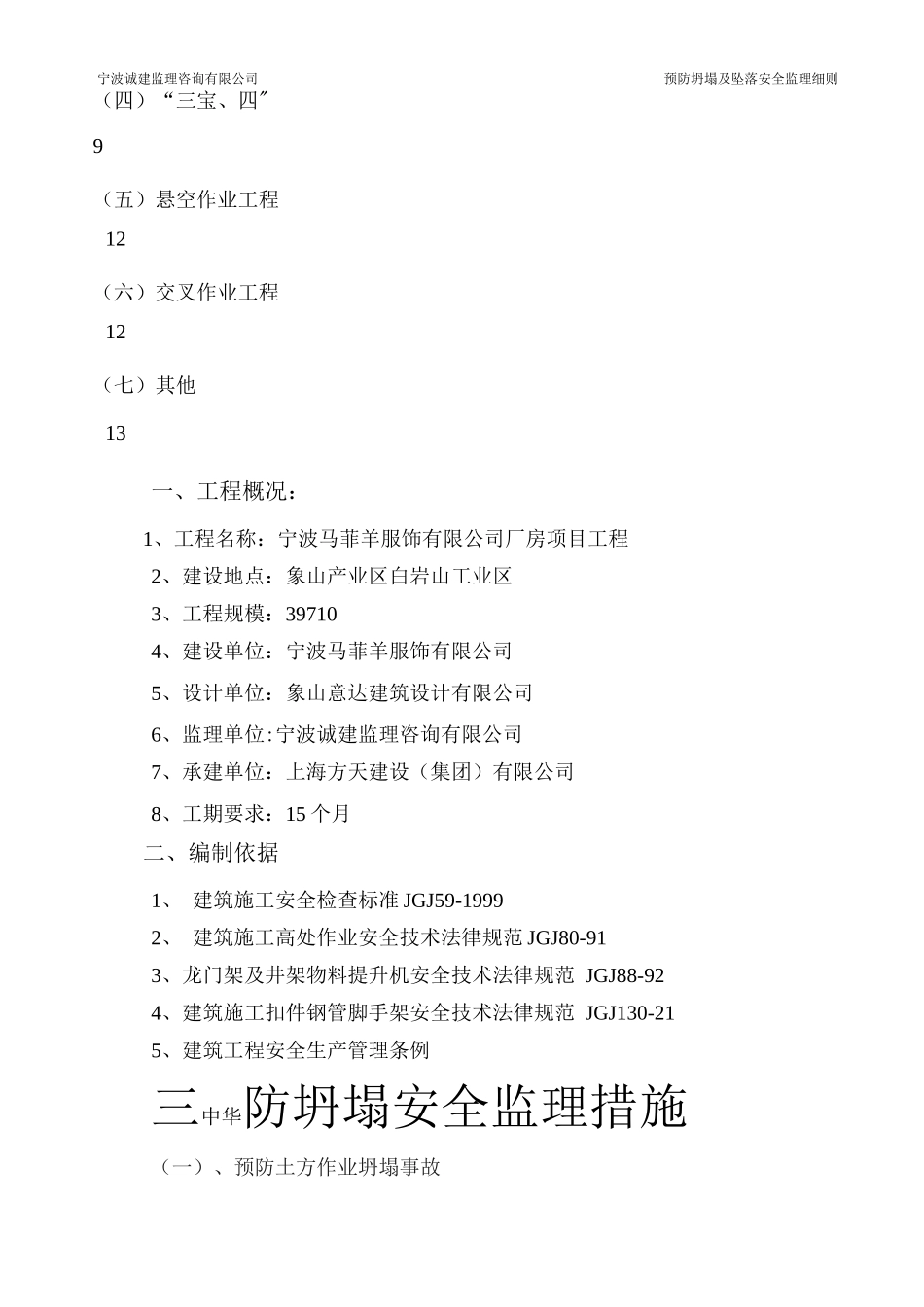 宁波诚建监理咨询有限公司

预防坍塌及坠落安全监理细则

（四）“三宝、四″

9

（五）悬空作业工程

12

（六）交叉作业工程

12

（七）其他

13

一、工程概况：

1、工程名称：宁波马菲羊服饰有限公司厂房项目工程

2、建设地点：象山产业区白岩山工业区

3、工程规模：39710

4、建设单位：宁波马菲羊服饰有限公司

5、设计单位：象山意达建筑设计有限公司

6、监理单位:宁波诚建监理咨询有限公司

7、承建单位：上海方天建设（集团）有限公司

8、工期要求：15 个月

二、编制依据

1、 建筑施工安全检查标准 JGJ59-1999

2、 建筑施工高处作业安全技术法律规范 JGJ80-91

3、龙门架及井架物料提升机安全技术法律规范 JGJ88-92

4、建筑施工扣件钢管脚手架安全技术法律规范 JGJ130-21

5、建筑工程安全生产管理条例

三中华防坍塌安全监理措施

（一）、预防土方作业坍塌事故